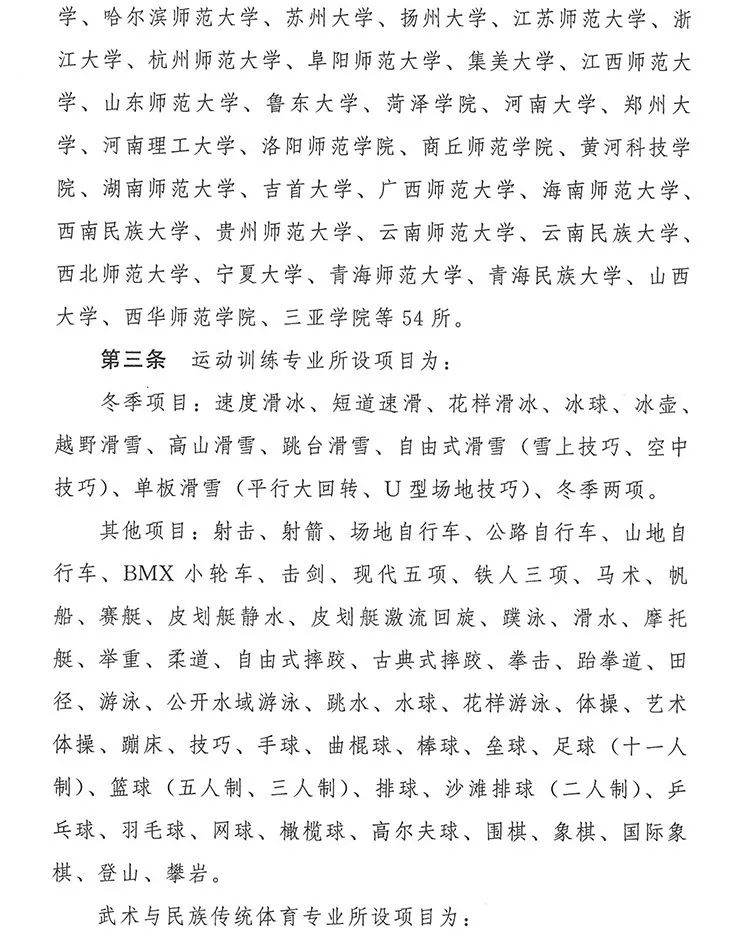 学、哈尔滨师范大学、苏州大学、扬州大学、江苏师范大学、浙江大学、杭州师范大学、阜阳师范大学、集美大学、江西师范大学、山东师范大学、鲁东大学、菏泽学院、河南大学、郑州大学、河南理工大学、洛阳师范学院、商丘师范学院、黄河科技学院、湖南师范大学、吉首大学、广西师范大学、海南师范大学、西南民族大学、贵州师范大学、云南师范大学、云南民族大学、西北师范大学、宁夏大学、青海师范大学、青海民族大学、山西大学、西华师范学院、三亚学院等54所。

第三条 运动训练专业所设项目为：

冬季项目：速度滑冰、短道速滑、花样滑冰、冰球、冰壶、越野滑雪、高山滑雪、跳台滑雪、自由式滑雪（雪上技巧、空中技巧）、单板滑雪（平行大回转、U型场地技巧）、冬季两项。

其他项目：射击、射箭、场地自行车、公路自行车、山地自行车、BMX小轮车、击剑、现代五项、铁人三项、马术、帆船、赛艇、皮划艇静水、皮划艇激流回旋、蹼泳、滑水、摩托艇、举重、柔道、自由式摔跤、古典式摔跤、拳击、跆拳道、田径、游泳、公开水域游泳、跳水、水球、花样游泳、体操、艺术体操、蹦床、技巧、手球、曲棍球、棒球、垒球、足球（十一人制）、篮球（五人制、三人制）、排球、沙滩排球（二人制）、乒乓球、羽毛球、网球、橄榄球、高尔夫球、围棋、象棋、国际象棋、登山、攀岩。

武术与民族传统体育专业所设项目为：